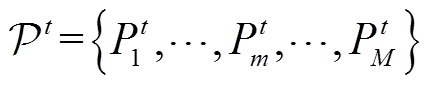 $\mathcal{P}^t = \left\{ P_1^t, \cdots, P_m^t, \cdots, P_M^t \right\}$